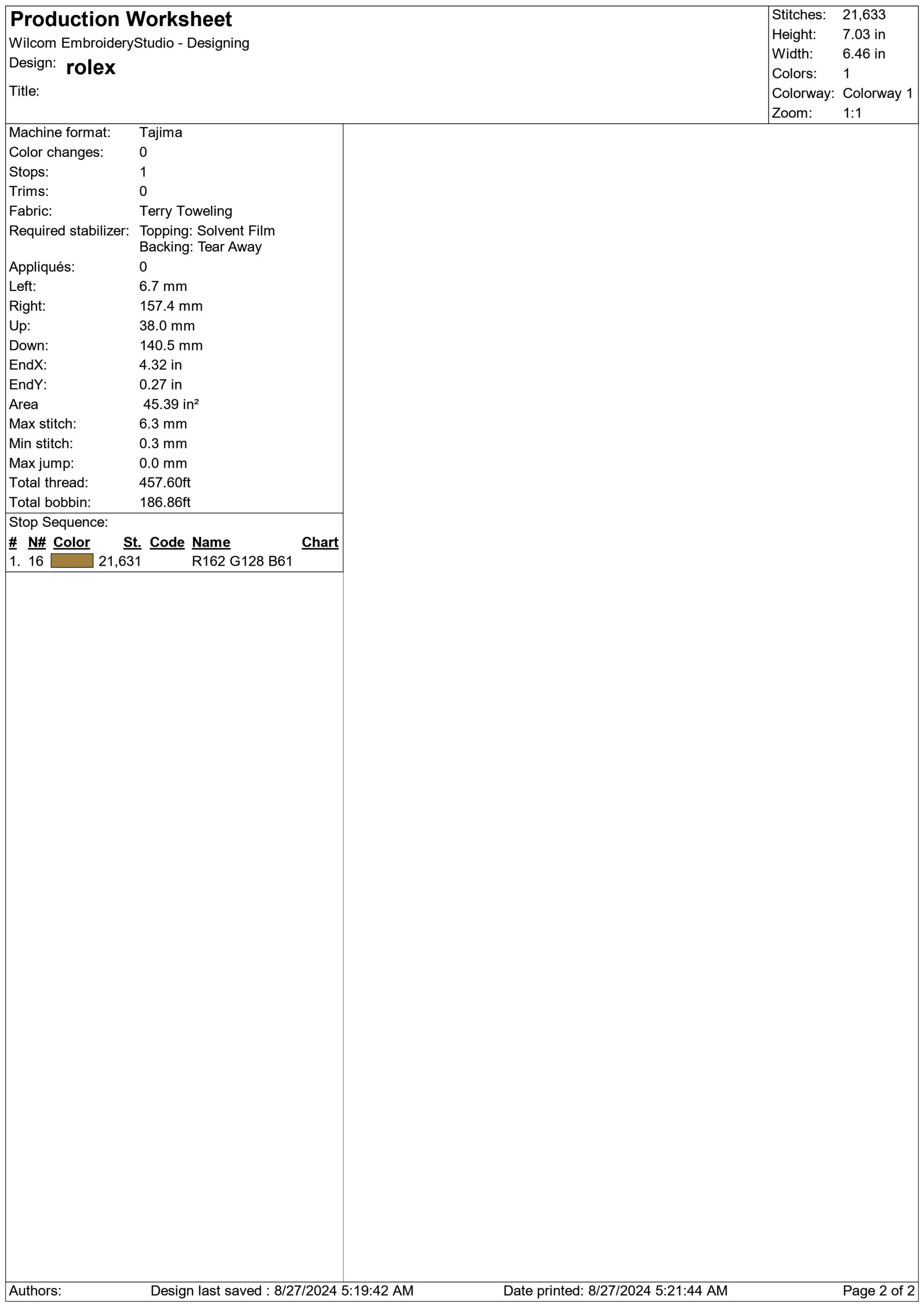 Production Worksheet
Wilcom EmbroideryStudio - Designing
Design: rolex
Title:

Stitches: 21,633
Height: 7.03 in
Width: 6.46 in
Colors: 1
Colorway: Colorway 1
Zoom: 1:1

Machine format: Tajima
Color changes: 0
Stops: 1
Trims: 0
Fabric: Terry Toweling
Required stabilizer: Topping: Solvent Film
Backing: Tear Away
Appliqués: 0
Left: 6.7 mm
Right: 157.4 mm
Up: 38.0 mm
Down: 140.5 mm
EndX: 4.32 in
EndY: 0.27 in
Area 45.39 in²
Max stitch: 6.3 mm
Min stitch: 0.3 mm
Max jump: 0.0 mm
Total thread: 457.60ft
Total bobbin: 186.86ft

Stop Sequence:

| # | N# | Color | St. | Code | Name | Chart |
|---|---|---|---|---|---|---|
| 1. | 16 | | 21,631 | | R162 G128 B61 | |

Authors: Design last saved : 8/27/2024 5:19:42 AM Date printed: 8/27/2024 5:21:44 AM Page 2 of 2